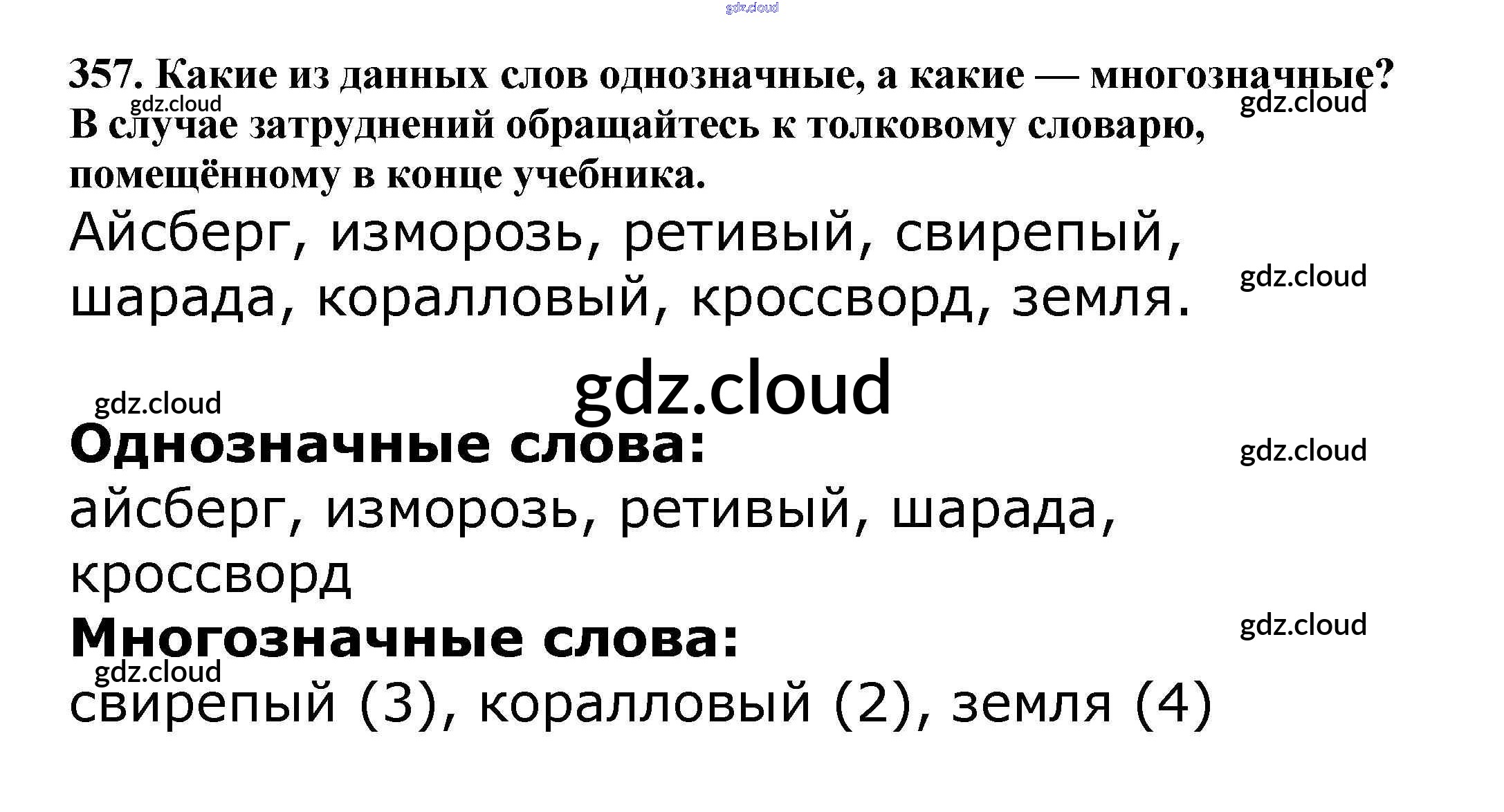 357. Какие из данных слов однозначные, а какие — многозначные? В случае затруднений обращайтесь к толковому словарю, помещённому в конце учебника.

Айсберг, изморозь, ретивый, свирепый, шарада, коралловый, кроссворд, земля.

Однозначные слова:
айсберг, изморозь, ретивый, шарада, кроссворд

Многозначные слова:
свирепый (3), коралловый (2), земля (4)

gdz.cloud